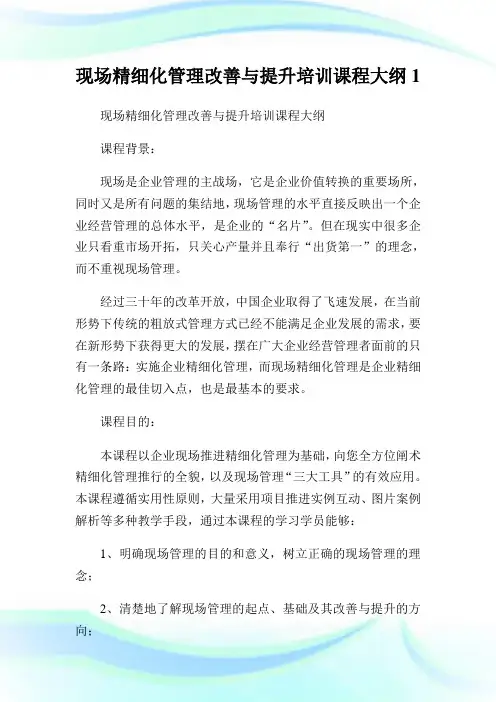 现场精细化管理改善与提升培训课程大纲 1

现场精细化管理改善与提升培训课程大纲

课程背景：

现场是企业管理的主战场，它是企业价值转换的重要场所，同时又是所有问题的集结地，现场管理的水平直接反映出一个企业经营管理的总体水平，是企业的“名片”。但在现实中很多企业只看重市场开拓，只关心产量并且奉行“出货第一”的理念，而不重视现场管理。

经过三十年的改革开放，中国企业取得了飞速发展，在当前形势下传统的粗放式管理方式已经不能满足企业发展的需求，要在新形势下获得更大的发展，摆在广大企业经营管理者面前的只有一条路：实施企业精细化管理，而现场精细化管理是企业精细化管理的最佳切入点，也是最基本的要求。

课程目的：

本课程以企业现场推进精细化管理为基础，向您全方位阐术精细化管理推行的全貌，以及现场管理“三大工具”的有效应用。本课程遵循实用性原则，大量采用项目推进实例互动、图片案例解析等多种教学手段，通过本课程的学习学员能够：

1、明确现场管理的目的和意义，树立正确的现场管理的理念；

2、清楚地了解现场管理的起点、基础及其改善与提升的方向；